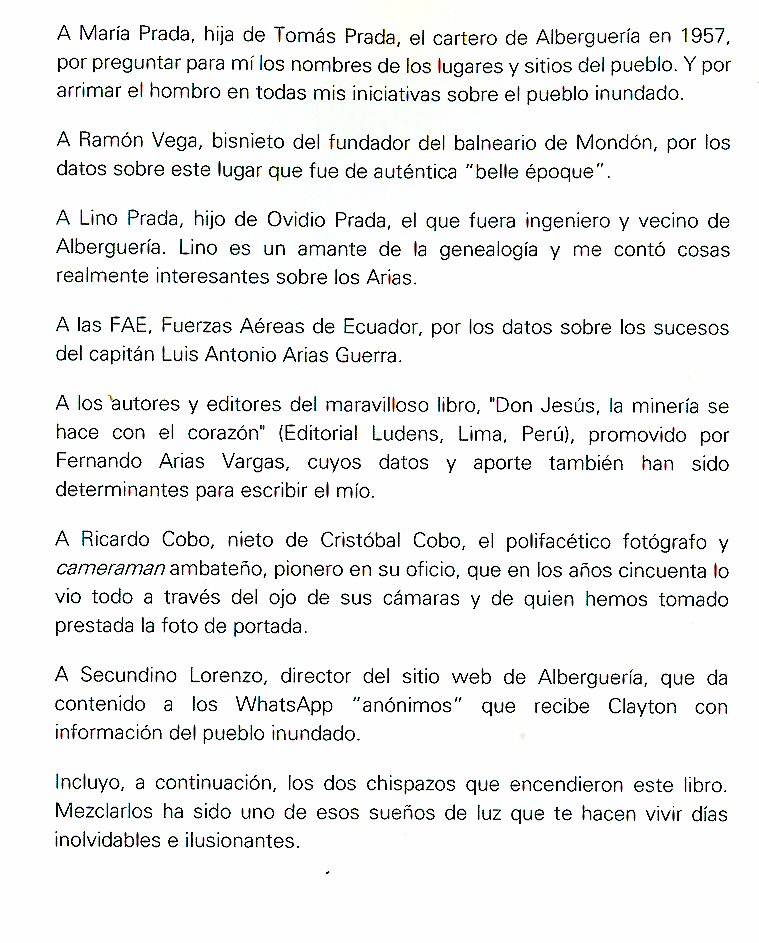 A María Prada, hija de Tomás Prada, el cartero de Alberguería en 1957, por preguntar para mí los nombres de los lugares y sitios del pueblo. Y por arrimar el hombro en todas mis iniciativas sobre el pueblo inundado.

A Ramón Vega, bisnieto del fundador del balneario de Mondón, por los datos sobre este lugar que fue de auténtica "belle époque".

A Lino Prada, hijo de Ovidio Prada, el que fuera ingeniero y vecino de Alberguería. Lino es un amante de la genealogía y me contó cosas realmente interesantes sobre los Arias.

A las FAE, Fuerzas Aéreas de Ecuador, por los datos sobre los sucesos del capitán Luis Antonio Arias Guerra.

A los autores y editores del maravilloso libro, "Don Jesús, la minería se hace con el corazón" (Editorial Ludens, Lima, Perú), promovido por Fernando Arias Vargas, cuyos datos y aporte también han sido determinantes para escribir el mío.

A Ricardo Cobo, nieto de Cristóbal Cobo, el polifacético fotógrafo y cameraman ambateño, pionero en su oficio, que en los años cincuenta lo vio todo a través del ojo de sus cámaras y de quien hemos tomado prestada la foto de portada.

A Secundino Lorenzo, director del sitio web de Alberguería, que da contenido a los WhatsApp "anónimos" que recibe Clayton con información del pueblo inundado.

Incluyo, a continuación, los dos chispazos que encendieron este libro. Mezclarlos ha sido uno de esos sueños de luz que te hacen vivir días inolvidables e ilusionantes.